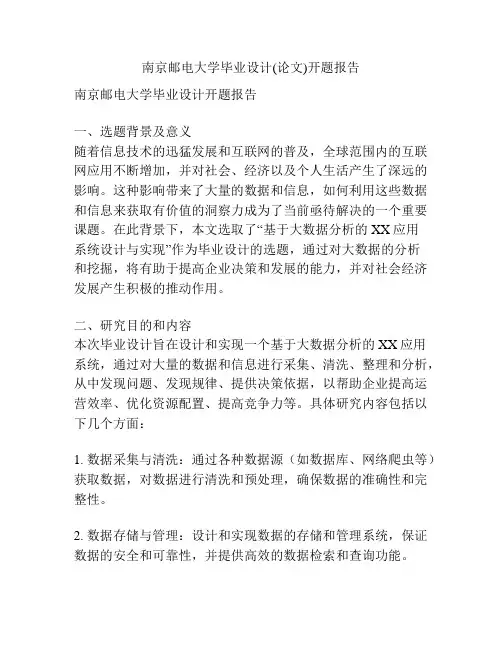 南京邮电大学毕业设计(论文)开题报告

南京邮电大学毕业设计开题报告

一、选题背景及意义
随着信息技术的迅猛发展和互联网的普及，全球范围内的互联网应用不断增加，并对社会、经济以及个人生活产生了深远的影响。这种影响带来了大量的数据和信息，如何利用这些数据和信息来获取有价值的洞察力成为了当前亟待解决的一个重要课题。在此背景下，本文选取了“基于大数据分析的XX应用系统设计与实现”作为毕业设计的选题，通过对大数据的分析和挖掘，将有助于提高企业决策和发展的能力，并对社会经济发展产生积极的推动作用。

二、研究目的和内容
本次毕业设计旨在设计和实现一个基于大数据分析的XX应用系统，通过对大量的数据和信息进行采集、清洗、整理和分析，从中发现问题、发现规律、提供决策依据，以帮助企业提高运营效率、优化资源配置、提高竞争力等。具体研究内容包括以下几个方面：

1. 数据采集与清洗：通过各种数据源（如数据库、网络爬虫等）获取数据，对数据进行清洗和预处理，确保数据的准确性和完整性。

2. 数据存储与管理：设计和实现数据的存储和管理系统，保证数据的安全和可靠性，并提供高效的数据检索和查询功能。